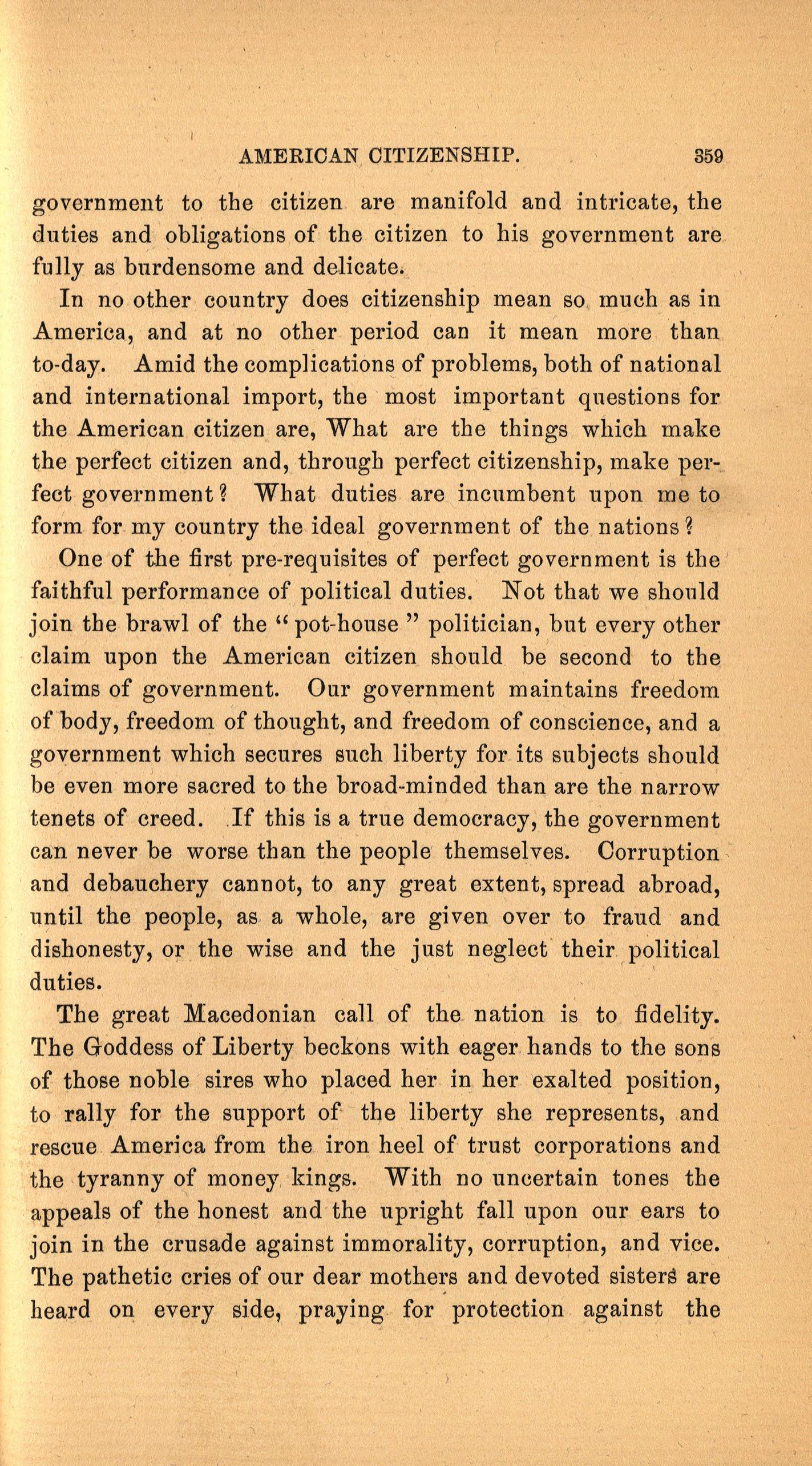 AMERICAN CITIZENSHIP. 359

government to the citizen are manifold and intricate, the duties and obligations of the citizen to his government are fully as burdensome and delicate.

In no other country does citizenship mean so much as in America, and at no other period can it mean more than to-day. Amid the complications of problems, both of national and international import, the most important questions for the American citizen are, What are the things which make the perfect citizen and, through perfect citizenship, make perfect government? What duties are incumbent upon me to form for my country the ideal government of the nations?

One of the first pre-requisites of perfect government is the faithful performance of political duties. Not that we should join the brawl of the "pot-house" politician, but every other claim upon the American citizen should be second to the claims of government. Our government maintains freedom of body, freedom of thought, and freedom of conscience, and a government which secures such liberty for its subjects should be even more sacred to the broad-minded than are the narrow tenets of creed. If this is a true democracy, the government can never be worse than the people themselves. Corruption and debauchery cannot, to any great extent, spread abroad, until the people, as a whole, are given over to fraud and dishonesty, or the wise and the just neglect their political duties.

The great Macedonian call of the nation is to fidelity. The Goddess of Liberty beckons with eager hands to the sons of those noble sires who placed her in her exalted position, to rally for the support of the liberty she represents, and rescue America from the iron heel of trust corporations and the tyranny of money kings. With no uncertain tones the appeals of the honest and the upright fall upon our ears to join in the crusade against immorality, corruption, and vice. The pathetic cries of our dear mothers and devoted sisters are heard on every side, praying for protection against the